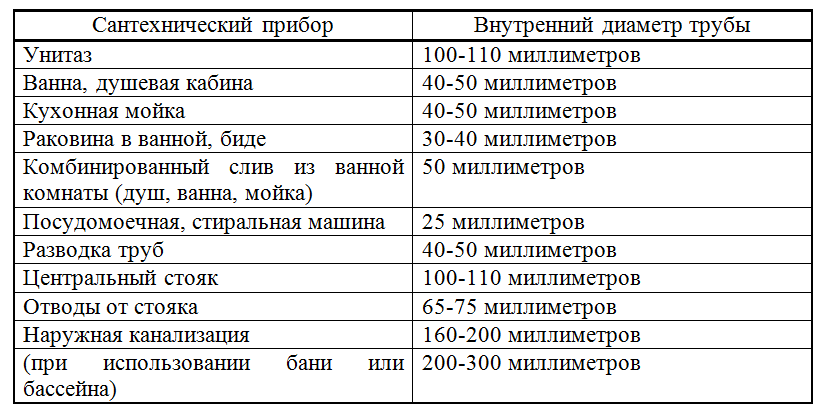 | Сантехнический прибор | Внутренний диаметр трубы |
|---|---|
| Унитаз | 100-110 миллиметров |
| Ванна, душевая кабина | 40-50 миллиметров |
| Кухонная мойка | 40-50 миллиметров |
| Раковина в ванной, биде | 30-40 миллиметров |
| Комбинированный слив из ванной комнаты (душ, ванна, мойка) | 50 миллиметров |
| Посудомоечная, стиральная машина | 25 миллиметров |
| Разводка труб | 40-50 миллиметров |
| Центральный стояк | 100-110 миллиметров |
| Отводы от стояка | 65-75 миллиметров |
| Наружная канализация | 160-200 миллиметров |
| (при использовании бани или бассейна) | 200-300 миллиметров |